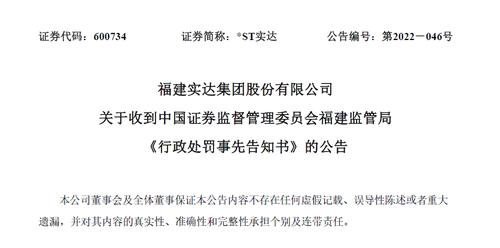 证券代码：600734　　　　证券简称：*ST实达　　　　公告编号：第2022－046号

福建实达集团股份有限公司
关于收到中国证券监督管理委员会福建监管局
《行政处罚事先告知书》的公告

本公司董事会及全体董事保证本公告内容不存在任何虚假记载、误导性陈述或者重大遗漏，并对其内容的真实性、准确性和完整性承担个别及连带责任。